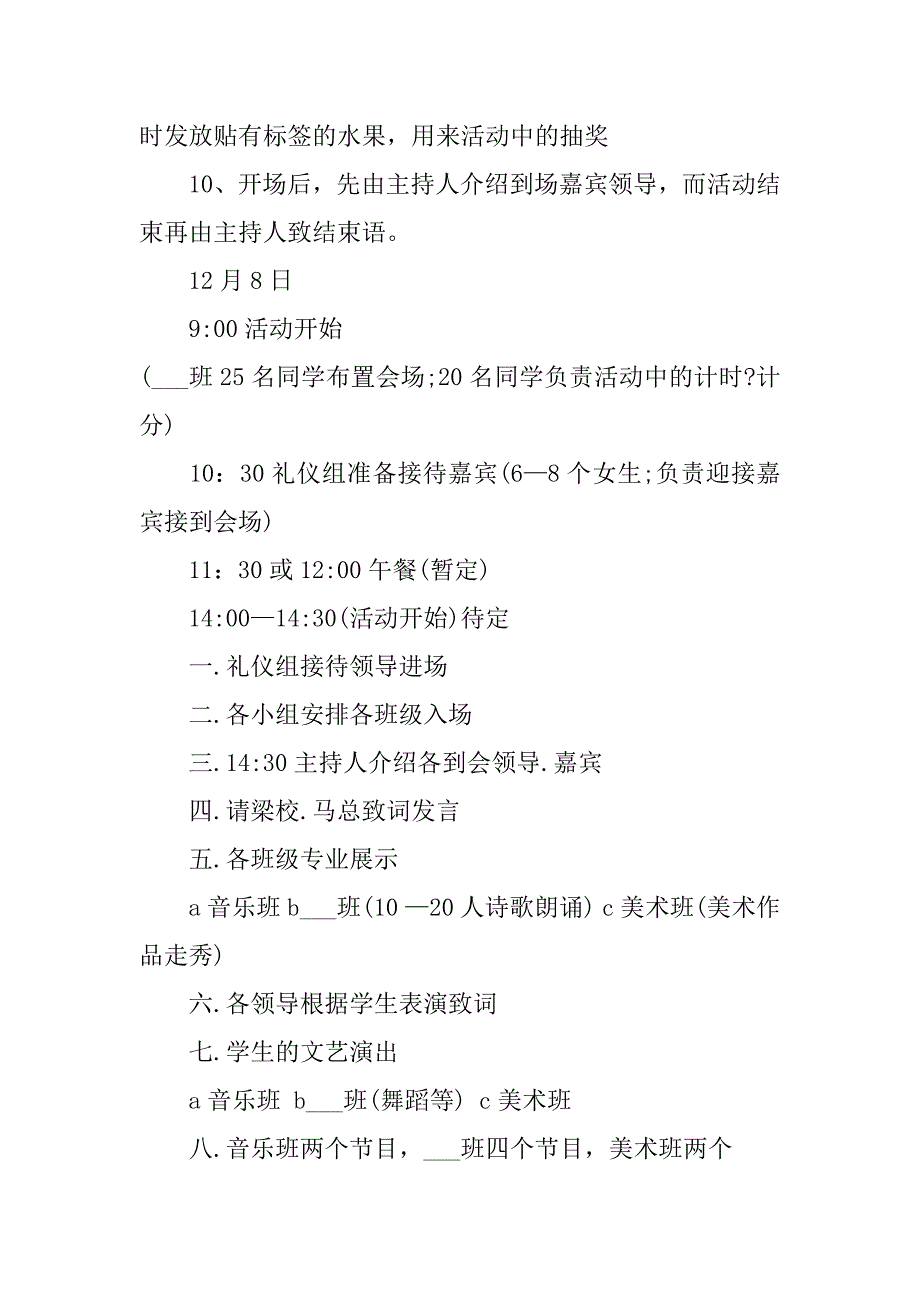 时发放贴有标签的水果，用来活动中的抽奖

10、开场后，先由主持人介绍到场嘉宾领导，而活动结束再由主持人致结束语。

12 月 8 日

9:00 活动开始

(___班 25 名同学布置会场;20 名同学负责活动中的计时?计分)

10：30 礼仪组准备接待嘉宾(6—8 个女生;负责迎接嘉宾接到会场)

11：30 或 12:00 午餐(暂定)

14:00—14:30(活动开始)待定

一.礼仪组接待领导进场

二.各小组安排各班级入场

三.14:30 主持人介绍各到会领导.嘉宾

四.请梁校.马总致词发言

五.各班级专业展示

a 音乐班 b___班(10 —20 人诗歌朗诵) c 美术班(美术作品走秀)

六.各领导根据学生表演致词

七.学生的文艺演出

a 音乐班 b___班(舞蹈等) c 美术班

八.音乐班两个节目，___班四个节目，美术班两个